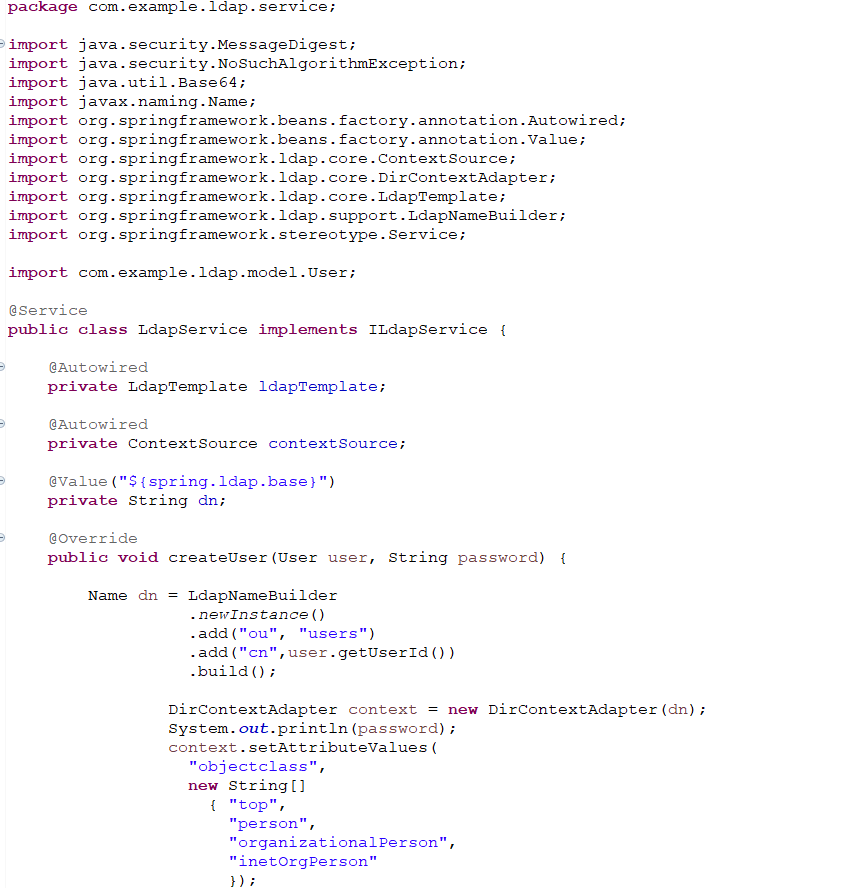 package com.example.ldap.service;

import java.security.MessageDigest;
import java.security.NoSuchAlgorithmException;
import java.util.Base64;
import javax.naming.Name;
import org.springframework.beans.factory.annotation.Autowired;
import org.springframework.beans.factory.annotation.Value;
import org.springframework.ldap.core.ContextSource;
import org.springframework.ldap.core.DirContextAdapter;
import org.springframework.ldap.core.LdapTemplate;
import org.springframework.ldap.support.LdapNameBuilder;
import org.springframework.stereotype.Service;

import com.example.ldap.model.User;

@Service
public class LdapService implements ILdapService {

    @Autowired
    private LdapTemplate ldapTemplate;

    @Autowired
    private ContextSource contextSource;

    @Value("${spring.ldap.base}")
    private String dn;

    @Override
    public void createUser(User user, String password) {

        Name dn = LdapNameBuilder
                .newInstance()
                .add("ou", "users")
                .add("cn",user.getUserId())
                .build();

              DirContextAdapter context = new DirContextAdapter(dn);
              System.out.println(password);
              context.setAttributeValues(
                "objectclass",
                new String[]
                  { "top",
                    "person",
                    "organizationalPerson",
                    "inetOrgPerson"
                    });